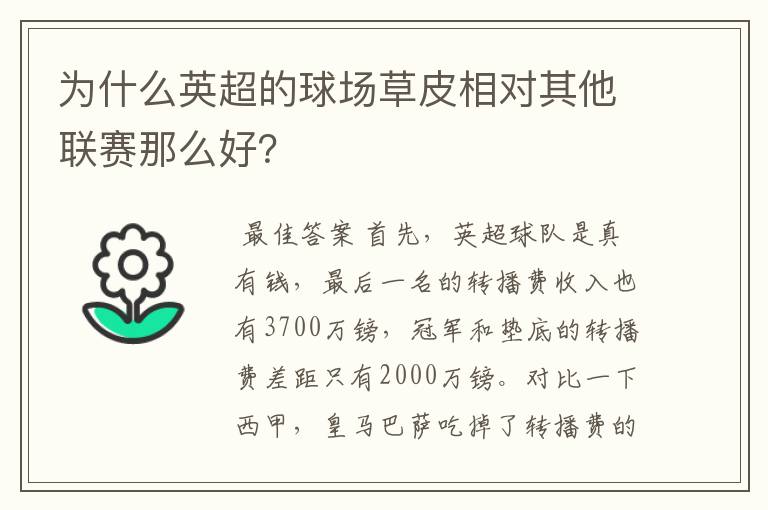 为什么英超的球场草皮相对其他联赛那么好?

最佳答案 首先，英超球队是真有钱，最后一名的转播费收入也有3700万镑，冠军和垫底的转播费差距只有2000万镑。对比一下西甲，皇马巴萨吃掉了转播费的